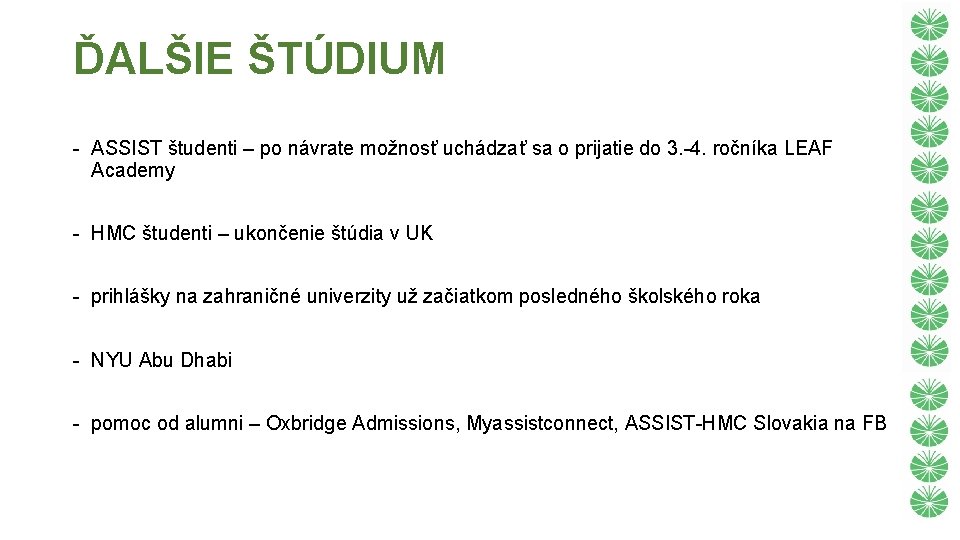 ĎALŠIE ŠTÚDIUM

- ASSIST študenti – po návrate možnosť uchádzať sa o prijatie do 3.-4. ročníka LEAF Academy

- HMC študenti – ukončenie štúdia v UK

- prihlášky na zahraničné univerzity už začiatkom posledného školského roka

- NYU Abu Dhabi

- pomoc od alumni – Oxbridge Admissions, Myassistconnect, ASSIST-HMC Slovakia na FB